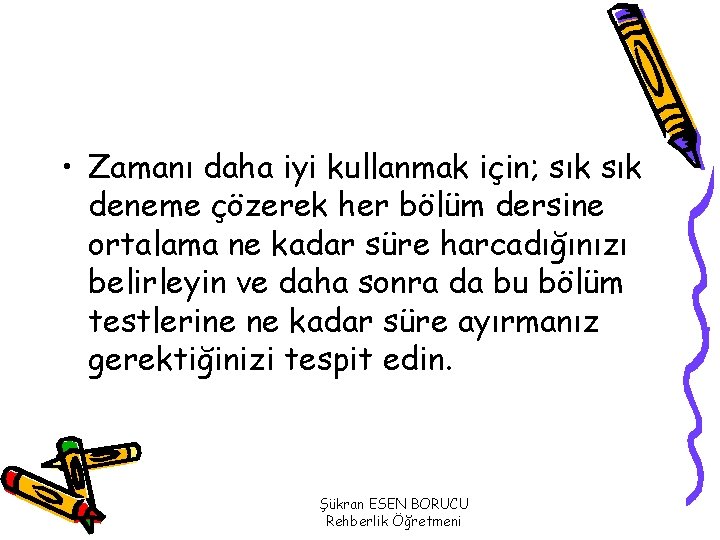 • Zamanı daha iyi kullanmak için; sık sık deneme çözerek her bölüm dersine ortalama ne kadar süre harcadığınızı belirleyin ve daha sonra da bu bölüm testlerine ne kadar süre ayırmanız gerektiğinizi tespit edin.

Şükran ESEN BORUCU
Rehberlik Öğretmeni